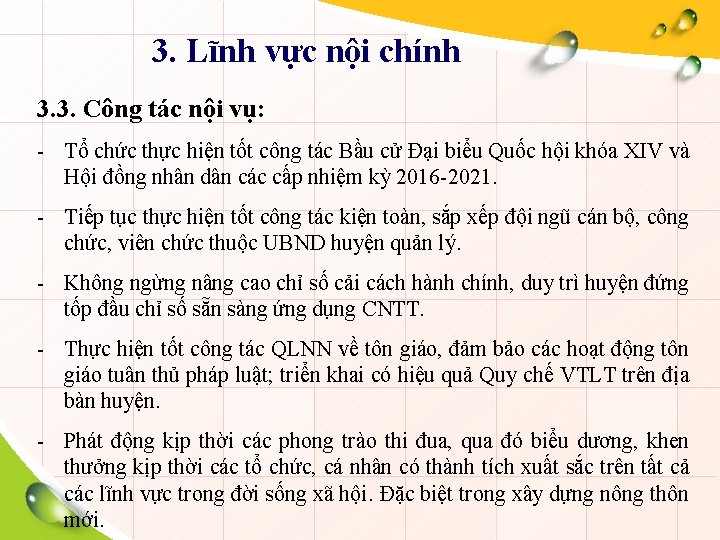 3. Lĩnh vực nội chính

3.3. Công tác nội vụ:

- Tổ chức thực hiện tốt công tác Bầu cử Đại biểu Quốc hội khóa XIV và Hội đồng nhân dân các cấp nhiệm kỳ 2016-2021.

- Tiếp tục thực hiện tốt công tác kiện toàn, sắp xếp đội ngũ cán bộ, công chức, viên chức thuộc UBND huyện quản lý.

- Không ngừng nâng cao chỉ số cải cách hành chính, duy trì huyện đứng tốp đầu chỉ số sẵn sàng ứng dụng CNTT.

- Thực hiện tốt công tác QLNN về tôn giáo, đảm bảo các hoạt động tôn giáo tuân thủ pháp luật; triển khai có hiệu quả Quy chế VTLT trên địa bàn huyện.

- Phát động kịp thời các phong trào thi đua, qua đó biểu dương, khen thưởng kịp thời các tổ chức, cá nhân có thành tích xuất sắc trên tất cả các lĩnh vực trong đời sống xã hội. Đặc biệt trong xây dựng nông thôn mới.